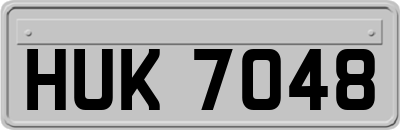 HUK 7048